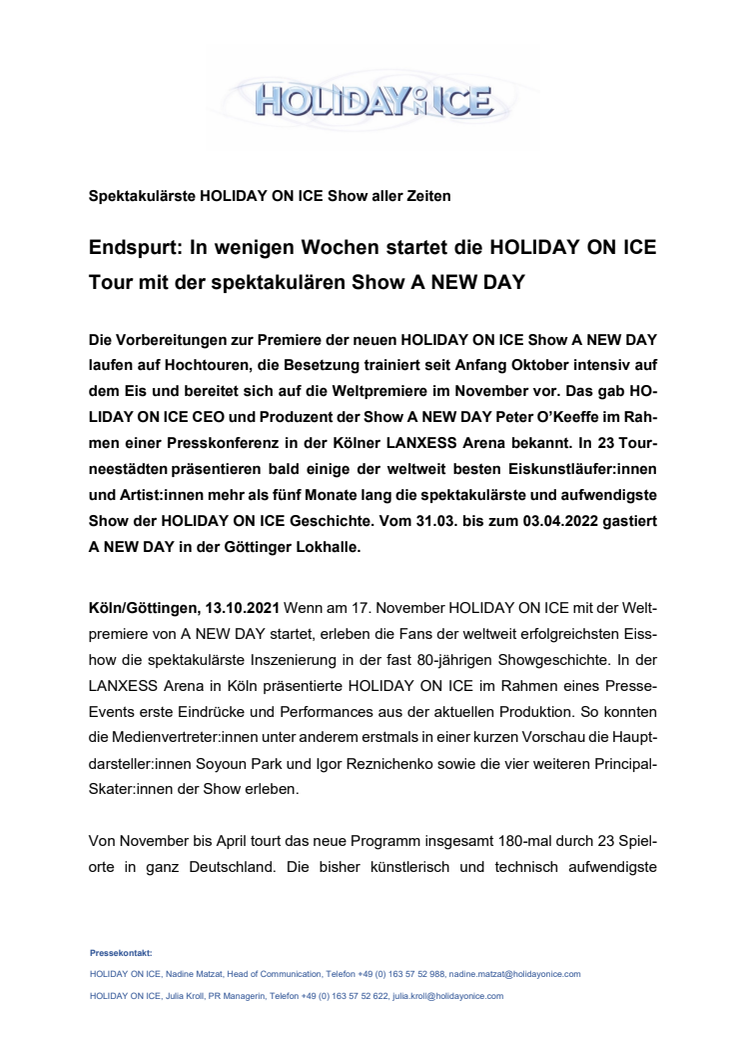 HOLIDAY ON ICE

Spektakulärste HOLIDAY ON ICE Show aller Zeiten

Endspurt: In wenigen Wochen startet die HOLIDAY ON ICE Tour mit der spektakulären Show A NEW DAY

Die Vorbereitungen zur Premiere der neuen HOLIDAY ON ICE Show A NEW DAY laufen auf Hochtouren, die Besetzung trainiert seit Anfang Oktober intensiv auf dem Eis und bereitet sich auf die Weltpremiere im November vor. Das gab HOLIDAY ON ICE CEO und Produzent der Show A NEW DAY Peter O'Keeffe im Rahmen einer Presskonferenz in der Kölner LANXESS Arena bekannt. In 23 Tourneestädten präsentieren bald einige der weltweit besten Eiskunstläufer:innen und Artist:innen mehr als fünf Monate lang die spektakulärste und aufwendigste Show der HOLIDAY ON ICE Geschichte. Vom 31.03. bis zum 03.04.2022 gastiert A NEW DAY in der Göttinger Lokhalle.

Köln/Göttingen, 13.10.2021 Wenn am 17. November HOLIDAY ON ICE mit der Weltpremiere von A NEW DAY startet, erleben die Fans der weltweit erfolgreichsten Eisshow die spektakulärste Inszenierung in der fast 80-jährigen Showgeschichte. In der LANXESS Arena in Köln präsentierte HOLIDAY ON ICE im Rahmen eines Presse-Events erste Eindrücke und Performances aus der aktuellen Produktion. So konnten die Medienvertreter:innen unter anderem erstmals in einer kurzen Vorschau die Hauptdarsteller:innen Soyoun Park und Igor Reznichenko sowie die vier weiteren Principal-Skater:innen der Show erleben.

Von November bis April tourt das neue Programm insgesamt 180-mal durch 23 Spielorte in ganz Deutschland. Die bisher künstlerisch und technisch aufwendigste

Pressekontakt:
HOLIDAY ON ICE, Nadine Matzat, Head of Communication, Telefon +49 (0) 163 57 52 988, nadine.matzat@holidayonice.com
HOLIDAY ON ICE, Julia Kroll, PR Managerin, Telefon +49 (0) 163 57 52 622, julia.kroll@holidayonice.com